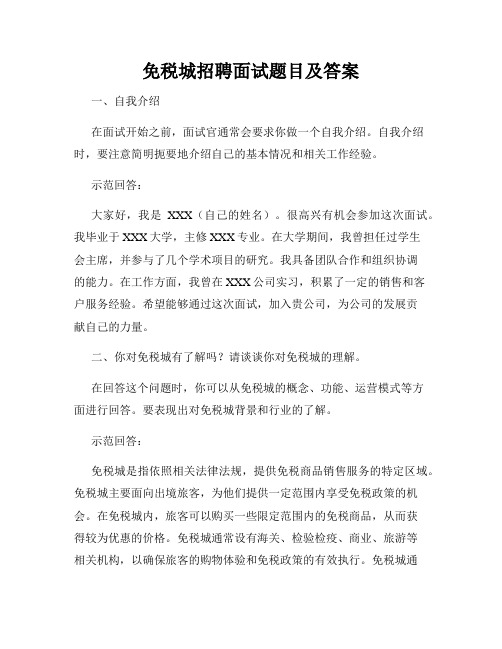 免税城招聘面试题目及答案

一、自我介绍

在面试开始之前，面试官通常会要求你做一个自我介绍。自我介绍时，要注意简明扼要地介绍自己的基本情况和相关工作经验。

示范回答：

大家好，我是 XXX（自己的姓名）。很高兴有机会参加这次面试。我毕业于XXX大学，主修XXX专业。在大学期间，我曾担任过学生会主席，并参与了几个学术项目的研究。我具备团队合作和组织协调的能力。在工作方面，我曾在XXX公司实习，积累了一定的销售和客户服务经验。希望能够通过这次面试，加入贵公司，为公司的发展贡献自己的力量。

二、你对免税城有了解吗？请谈谈你对免税城的理解。

在回答这个问题时，你可以从免税城的概念、功能、运营模式等方面进行回答。要表现出对免税城背景和行业的了解。

示范回答：

免税城是指依照相关法律法规，提供免税商品销售服务的特定区域。免税城主要面向出境旅客，为他们提供一定范围内享受免税政策的机会。在免税城内，旅客可以购买一些限定范围内的免税商品，从而获得较为优惠的价格。免税城通常设有海关、检验检疫、商业、旅游等相关机构，以确保旅客的购物体验和免税政策的有效执行。免税城通